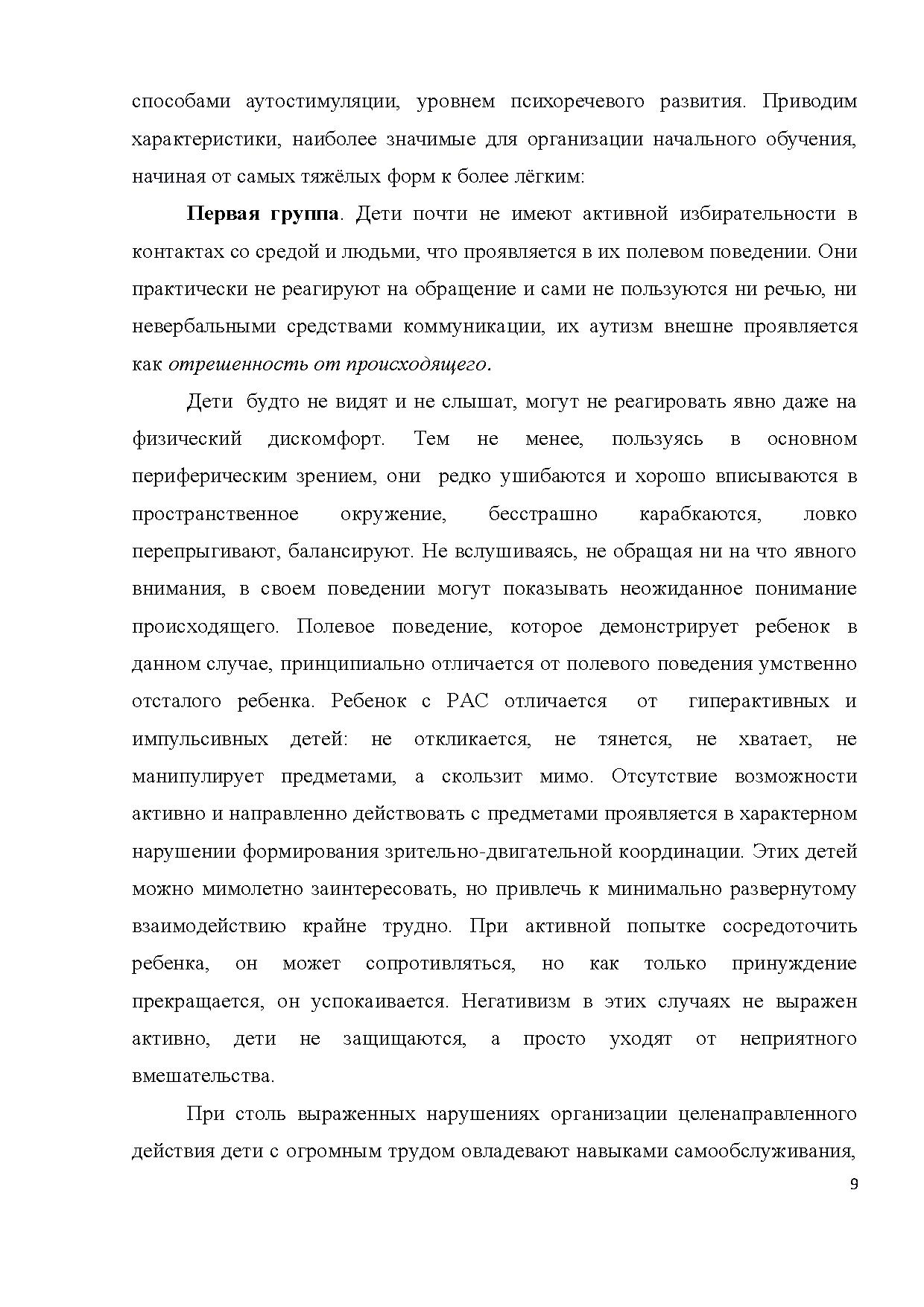 способами аутостимуляции, уровнем психоречевого развития. Приводим характеристики, наиболее значимые для организации начального обучения, начиная от самых тяжёлых форм к более лёгким:

Первая группа. Дети почти не имеют активной избирательности в контактах со средой и людьми, что проявляется в их полевом поведении. Они практически не реагируют на обращение и сами не пользуются ни речью, ни невербальными средствами коммуникации, их аутизм внешне проявляется как отрешенность от происходящего.

Дети будто не видят и не слышат, могут не реагировать явно даже на физический дискомфорт. Тем не менее, пользуясь в основном периферическим зрением, они редко ушибаются и хорошо вписываются в пространственное окружение, бесстрашно карабкаются, ловко перепрыгивают, балансируют. Не вслушиваясь, не обращая ни на что явного внимания, в своем поведении могут показывать неожиданное понимание происходящего. Полевое поведение, которое демонстрирует ребенок в данном случае, принципиально отличается от полевого поведения умственно отсталого ребенка. Ребенок с РАС отличается от гиперактивных и импульсивных детей: не откликается, не тянется, не хватает, не манипулирует предметами, а скользит мимо. Отсутствие возможности активно и направленно действовать с предметами проявляется в характерном нарушении формирования зрительно-двигательной координации. Этих детей можно мимолетно заинтересовать, но привлечь к минимально развернутому взаимодействию крайне трудно. При активной попытке сосредоточить ребенка, он может сопротивляться, но как только принуждение прекращается, он успокаивается. Негативизм в этих случаях не выражен активно, дети не защищаются, а просто уходят от неприятного вмешательства.

При столь выраженных нарушениях организации целенаправленного действия дети с огромным трудом овладевают навыками самообслуживания,

9